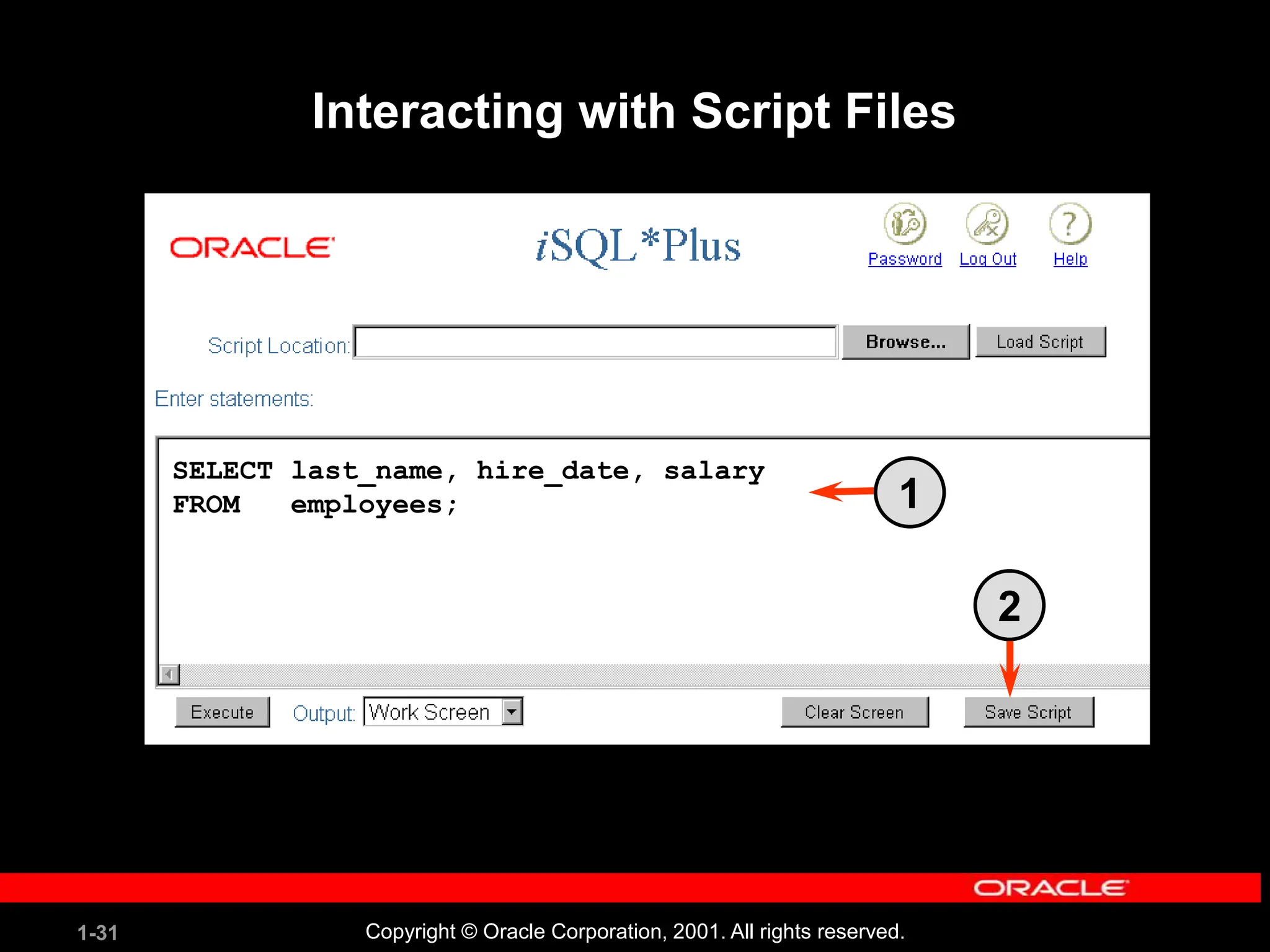 Interacting with Script Files

ORACLE

iSQL*Plus

Password Log Out Help

Script Location: Browse... Load Script

Enter statements:

SELECT last_name, hire_date, salary
FROM employees;

1

2

Execute Output: Work Screen Clear Screen Save Script

ORACLE

1-31 Copyright © Oracle Corporation, 2001. All rights reserved.